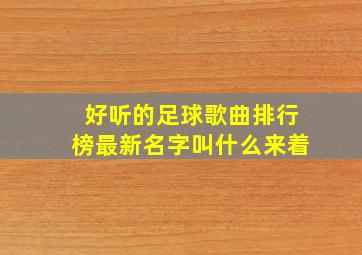 好听的足球歌曲排行榜最新名字叫什么来着